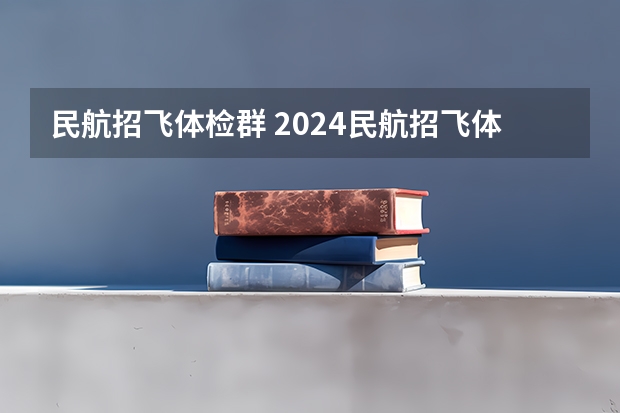 民航招飞体检群 2024民航招飞体